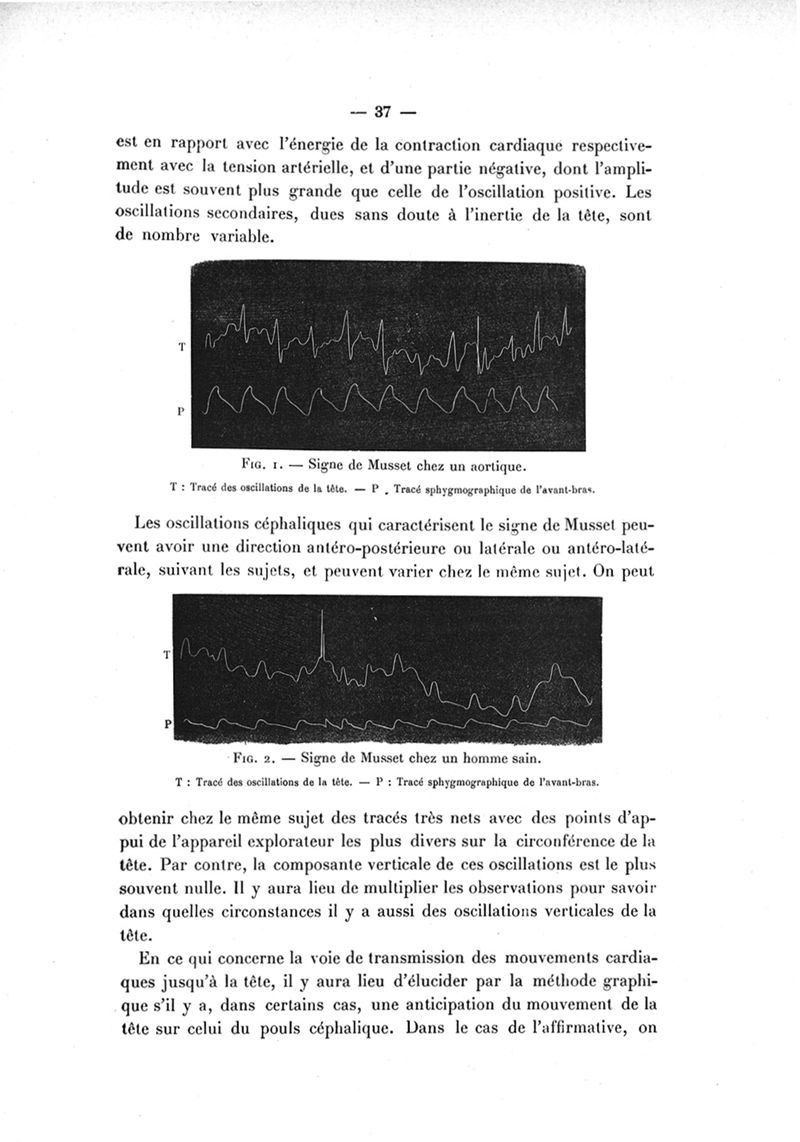 — 37 —

est en rapport avec l'énergie de la contraction cardiaque respectivement avec la tension artérielle, et d'une partie négative, dont l'amplitude est souvent plus grande que celle de l'oscillation positive. Les oscillations secondaires, dues sans doute à l'inertie de la tête, sont de nombre variable.

T

P

Fig. 1. — Signe de Musset chez un aortique.

T : Tracé des oscillations de la tête. — P . Tracé sphygmographique de l'avant-bras.

Les oscillations céphaliques qui caractérisent le signe de Musset peuvent avoir une direction antéro-postérieure ou latérale ou antéro-latérale, suivant les sujets, et peuvent varier chez le même sujet. On peut

T

P

Fig. 2. — Signe de Musset chez un homme sain.

T : Tracé des oscillations de la tête. — P : Tracé sphygmographique de l'avant-bras.

obtenir chez le même sujet des tracés très nets avec des points d'appui de l'appareil explorateur les plus divers sur la circonférence de la tête. Par contre, la composante verticale de ces oscillations est le plus souvent nulle. Il y aura lieu de multiplier les observations pour savoir dans quelles circonstances il y a aussi des oscillations verticales de la tête.

En ce qui concerne la voie de transmission des mouvements cardiaques jusqu'à la tête, il y aura lieu d'élucider par la méthode graphique s'il y a, dans certains cas, une anticipation du mouvement de la tête sur celui du pouls céphalique. Dans le cas de l'affirmative, on